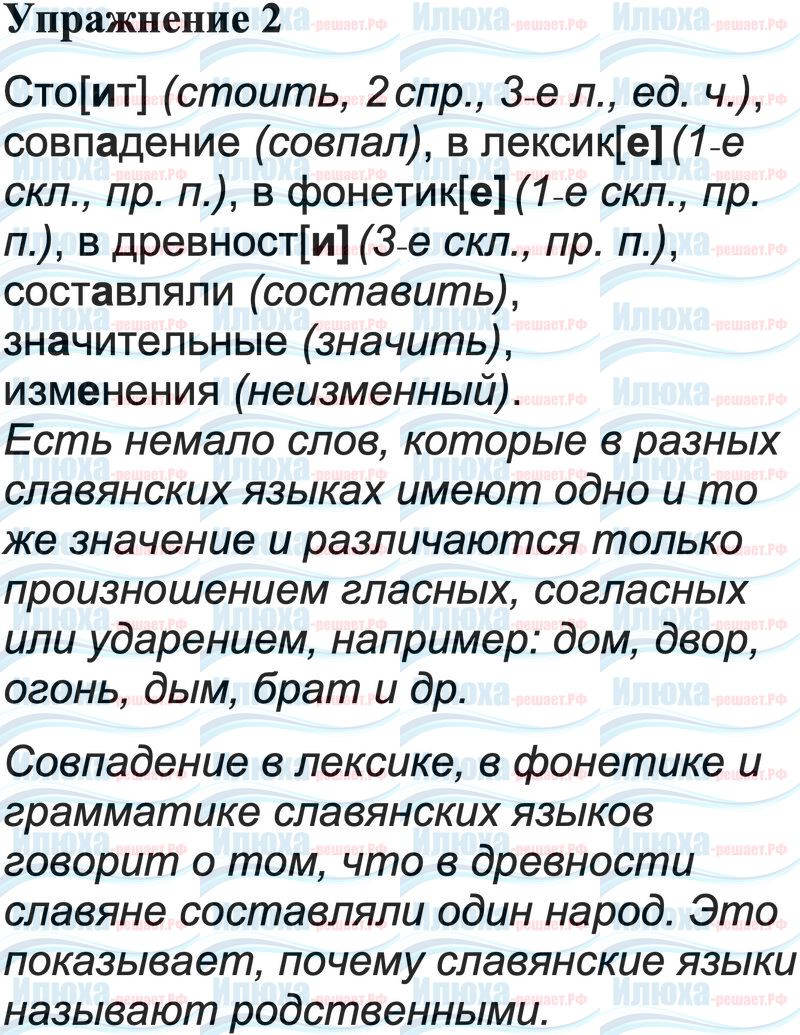 Упражнение 2

Сто[ит] (стоить, 2 спр., 3-е л., ед. ч.), совпадение (совпал), в лексик[е] (1-е скл., пр. п.), в фонетик[е] (1-е скл., пр. п.), в древност[и] (3-е скл., пр. п.), составляли (составить), значительные (значить), изменения (неизменный).
Есть немало слов, которые в разных славянских языках имеют одно и то же значение и различаются только произношением гласных, согласных или ударением, например: дом, двор, огонь, дым, брат и др.

Совпадение в лексике, в фонетике и грамматике славянских языков говорит о том, что в древности славяне составляли один народ. Это показывает, почему славянские языки называют родственными.

Илюха-решает.РФ